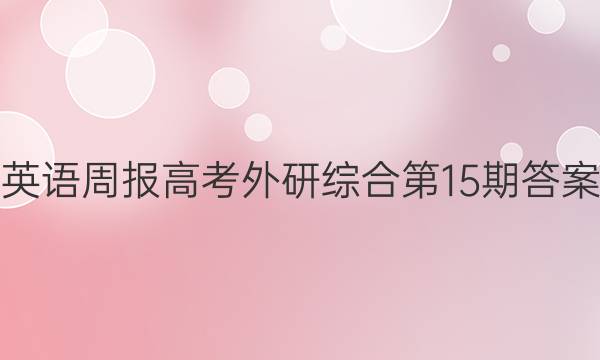 英语周报高考外研综合第15期答案